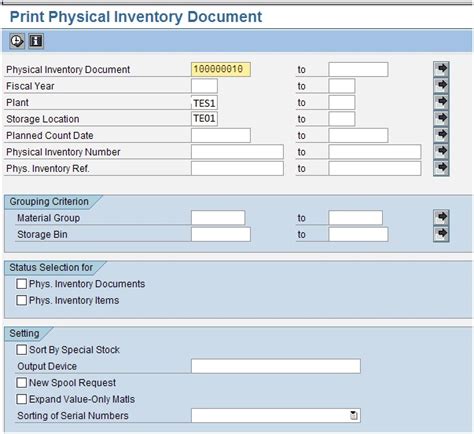 Print Physical Inventory Document

Physical Inventory Document 100000010 to
Fiscal Year to
Plant TES1 to
Storage Location TE01 to
Planned Count Date to
Physical Inventory Number to
Phys. Inventory Ref. to

Grouping Criterion
Material Group to
Storage Bin to

Status Selection for
Phys. Inventory Documents
Phys. Inventory Items

Setting
Sort By Special Stock
Output Device
New Spool Request
Expand Value-Only Matls
Sorting of Serial Numbers